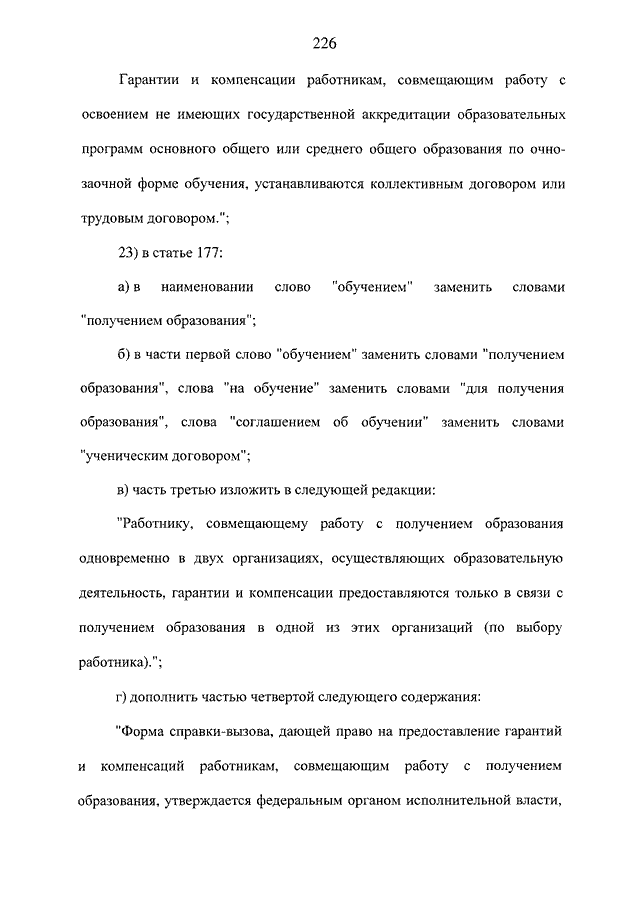 226

Гарантии и компенсации работникам, совмещающим работу с освоением не имеющих государственной аккредитации образовательных программ основного общего или среднего общего образования по очно-заочной форме обучения, устанавливаются коллективным договором или трудовым договором.";

23) в статье 177:

а) в наименовании слово "обучением" заменить словами "получением образования";

б) в части первой слово "обучением" заменить словами "получением образования", слова "на обучение" заменить словами "для получения образования", слова "соглашением об обучении" заменить словами "ученическим договором";

в) часть третью изложить в следующей редакции:

"Работнику, совмещающему работу с получением образования одновременно в двух организациях, осуществляющих образовательную деятельность, гарантии и компенсации предоставляются только в связи с получением образования в одной из этих организаций (по выбору работника).";

г) дополнить частью четвертой следующего содержания:

"Форма справки-вызова, дающей право на предоставление гарантий и компенсаций работникам, совмещающим работу с получением образования, утверждается федеральным органом исполнительной власти,